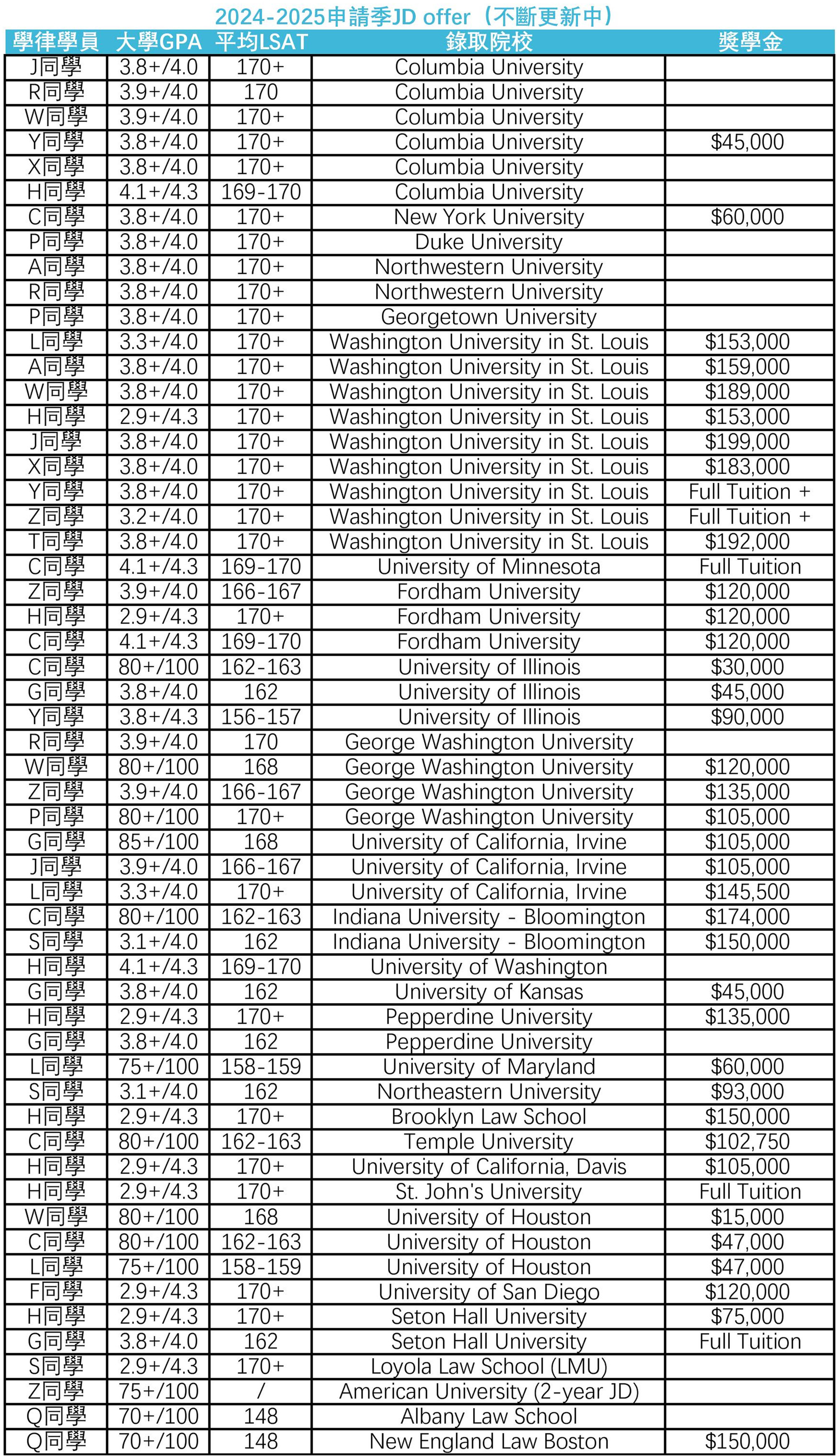 2024-2025申請季JD offer（不斷更新中）

| 學律學員 | 大學GPA | 平均LSAT | 錄取院校 | 獎學金 |
|---|---|---|---|---|
| J同學 | 3.8+/4.0 | 170+ | Columbia University | |
| R同學 | 3.9+/4.0 | 170 | Columbia University | |
| W同學 | 3.9+/4.0 | 170+ | Columbia University | |
| Y同學 | 3.8+/4.0 | 170+ | Columbia University | $45,000 |
| X同學 | 3.8+/4.0 | 170+ | Columbia University | |
| H同學 | 4.1+/4.3 | 169-170 | Columbia University | |
| C同學 | 3.8+/4.0 | 170+ | New York University | $60,000 |
| P同學 | 3.8+/4.0 | 170+ | Duke University | |
| A同學 | 3.8+/4.0 | 170+ | Northwestern University | |
| R同學 | 3.8+/4.0 | 170+ | Northwestern University | |
| P同學 | 3.8+/4.0 | 170+ | Georgetown University | |
| L同學 | 3.3+/4.0 | 170+ | Washington University in St. Louis | $153,000 |
| A同學 | 3.8+/4.0 | 170+ | Washington University in St. Louis | $159,000 |
| W同學 | 3.8+/4.0 | 170+ | Washington University in St. Louis | $189,000 |
| H同學 | 2.9+/4.3 | 170+ | Washington University in St. Louis | $153,000 |
| J同學 | 3.8+/4.0 | 170+ | Washington University in St. Louis | $199,000 |
| X同學 | 3.8+/4.0 | 170+ | Washington University in St. Louis | $183,000 |
| Y同學 | 3.8+/4.0 | 170+ | Washington University in St. Louis | Full Tuition + |
| Z同學 | 3.2+/4.0 | 170+ | Washington University in St. Louis | Full Tuition + |
| T同學 | 3.8+/4.0 | 170+ | Washington University in St. Louis | $192,000 |
| C同學 | 4.1+/4.3 | 169-170 | University of Minnesota | Full Tuition |
| Z同學 | 3.9+/4.0 | 166-167 | Fordham University | $120,000 |
| H同學 | 2.9+/4.3 | 170+ | Fordham University | $120,000 |
| C同學 | 4.1+/4.3 | 169-170 | Fordham University | $120,000 |
| C同學 | 80+/100 | 162-163 | University of Illinois | $30,000 |
| G同學 | 3.8+/4.0 | 162 | University of Illinois | $45,000 |
| Y同學 | 3.8+/4.3 | 156-157 | University of Illinois | $90,000 |
| R同學 | 3.9+/4.0 | 170 | George Washington University | |
| W同學 | 80+/100 | 168 | George Washington University | $120,000 |
| Z同學 | 3.9+/4.0 | 166-167 | George Washington University | $135,000 |
| P同學 | 80+/100 | 170+ | George Washington University | $105,000 |
| G同學 | 85+/100 | 168 | University of California, Irvine | $105,000 |
| J同學 | 3.9+/4.0 | 166-167 | University of California, Irvine | $105,000 |
| L同學 | 3.3+/4.0 | 170+ | University of California, Irvine | $145,500 |
| C同學 | 80+/100 | 162-163 | Indiana University - Bloomington | $174,000 |
| S同學 | 3.1+/4.0 | 162 | Indiana University - Bloomington | $150,000 |
| H同學 | 4.1+/4.3 | 169-170 | University of Washington | |
| G同學 | 3.8+/4.0 | 162 | University of Kansas | $45,000 |
| H同學 | 2.9+/4.3 | 170+ | Pepperdine University | $135,000 |
| G同學 | 3.8+/4.0 | 162 | Pepperdine University | |
| L同學 | 75+/100 | 158-159 | University of Maryland | $60,000 |
| S同學 | 3.1+/4.0 | 162 | Northeastern University | $93,000 |
| H同學 | 2.9+/4.3 | 170+ | Brooklyn Law School | $150,000 |
| C同學 | 80+/100 | 162-163 | Temple University | $102,750 |
| H同學 | 2.9+/4.3 | 170+ | University of California, Davis | $105,000 |
| H同學 | 2.9+/4.3 | 170+ | St. John's University | Full Tuition |
| W同學 | 80+/100 | 168 | University of Houston | $15,000 |
| C同學 | 80+/100 | 162-163 | University of Houston | $47,000 |
| L同學 | 75+/100 | 158-159 | University of Houston | $47,000 |
| F同學 | 2.9+/4.3 | 170+ | University of San Diego | $120,000 |
| H同學 | 2.9+/4.3 | 170+ | Seton Hall University | $75,000 |
| G同學 | 3.8+/4.0 | 162 | Seton Hall University | Full Tuition |
| S同學 | 2.9+/4.3 | 170+ | Loyola Law School (LMU) | |
| Z同學 | 75+/100 | / | American University (2-year JD) | |
| Q同學 | 70+/100 | 148 | Albany Law School | |
| Q同學 | 70+/100 | 148 | New England Law Boston | $150,000 |